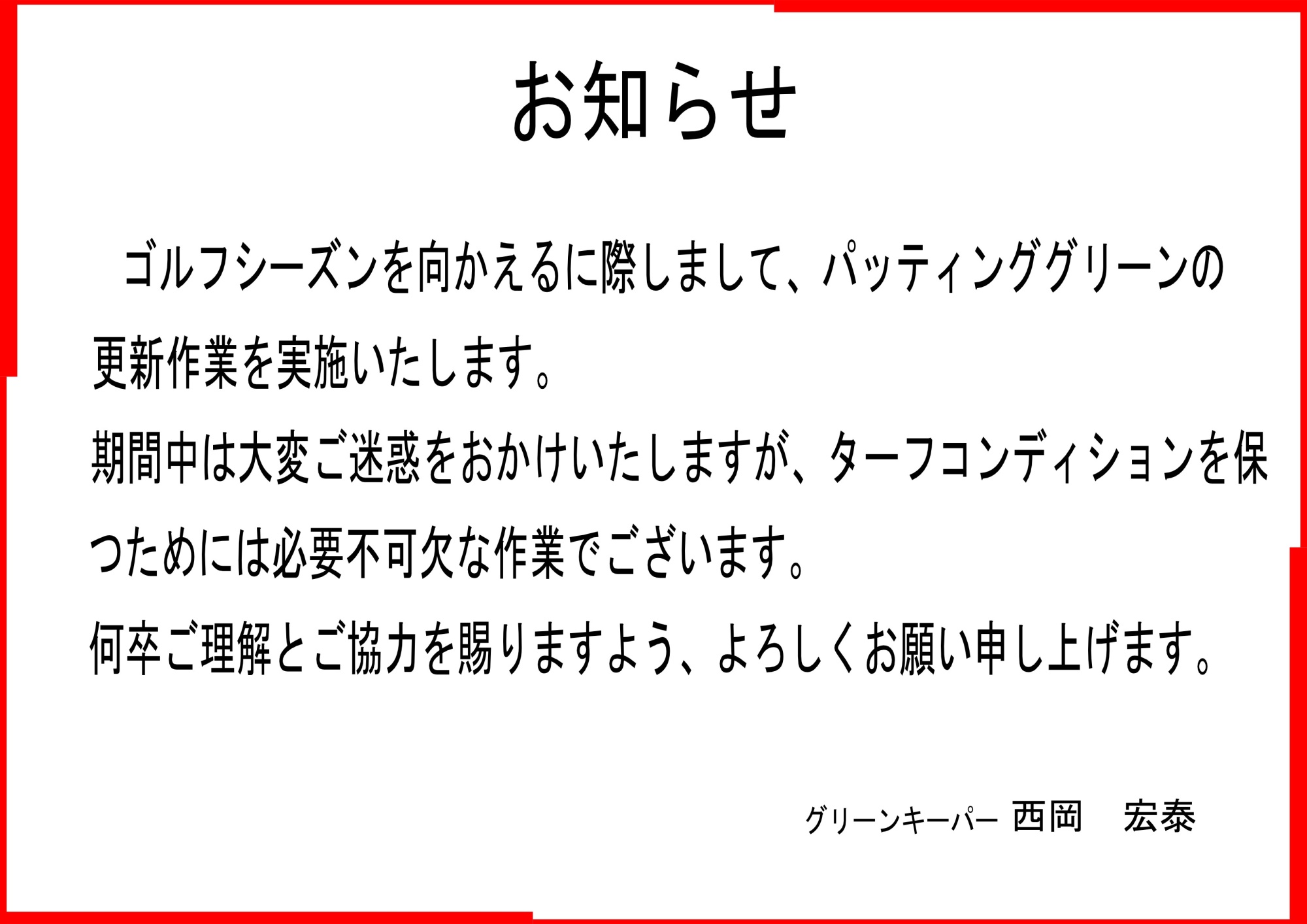 お知らせ

ゴルフシーズンを向かえるに際しまして、パッティンググリーンの更新作業を実施いたします。
期間中は大変ご迷惑をおかけいたしますが、ターフコンディションを保つためには必要不可欠な作業でございます。
何卒ご理解とご協力を賜りますよう、よろしくお願い申し上げます。

グリーンキーパー 西岡　宏泰